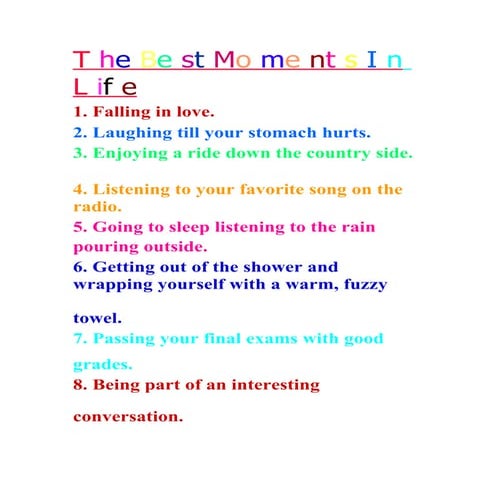 The Best Moments In Life

1. Falling in love.
2. Laughing till your stomach hurts.
3. Enjoying a ride down the country side.

4. Listening to your favorite song on the radio.
5. Going to sleep listening to the rain pouring outside.
6. Getting out of the shower and wrapping yourself with a warm, fuzzy

towel.
7. Passing your final exams with good

grades.
8. Being part of an interesting

conversation.